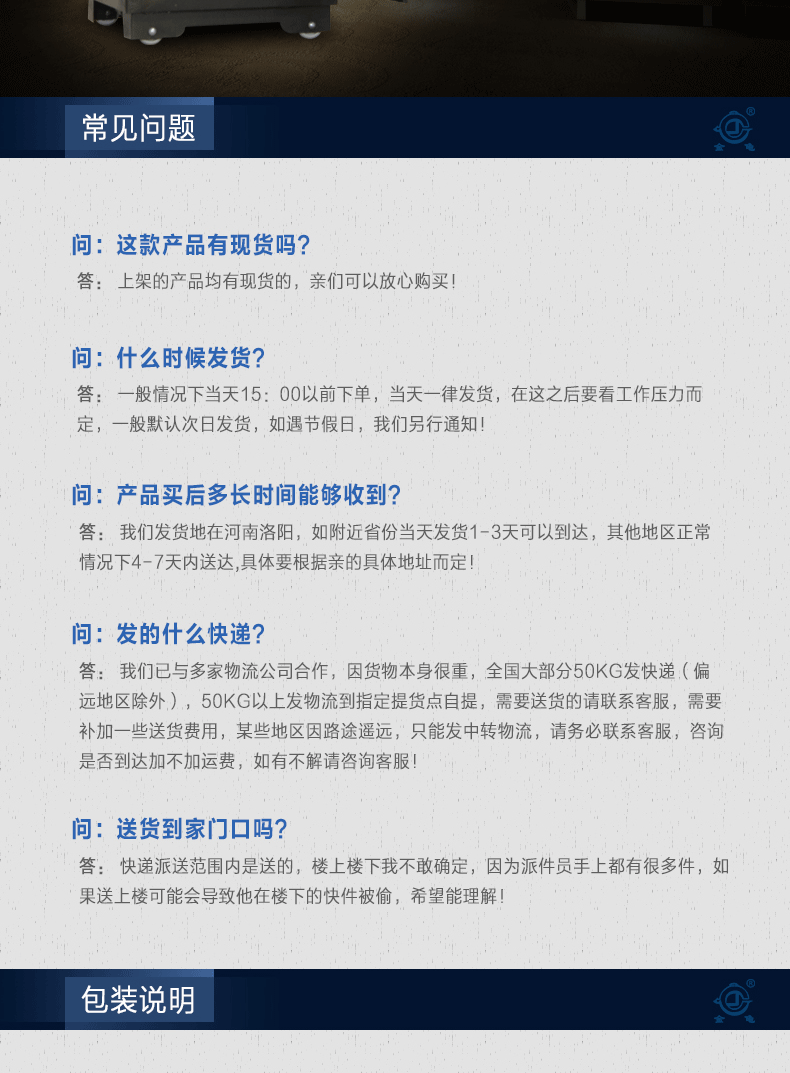 常见问题

问：这款产品有现货吗？
答：上架的产品均有现货的，亲们可以放心购买！

问：什么时候发货？
答：一般情况下当天15：00以前下单，当天一律发货，在这之后要看工作压力而定，一般默认次日发货，如遇节假日，我们另行通知！

问：产品买后多长时间能够收到？
答：我们发货地在河南洛阳，如附近省份当天发货1-3天可以到达，其他地区正常情况下4-7天内送达,具体要根据亲的具体地址而定！

问：发的什么快递？
答：我们已与多家物流公司合作，因货物本身很重，全国大部分50KG发快递（偏远地区除外），50KG以上发物流到指定提货点自提，需要送货的请联系客服，需要补加一些送货费用，某些地区因路途遥远，只能发中转物流，请务必联系客服，咨询是否到达加不加运费，如有不解请咨询客服！

问：送货到家门口吗？
答：快递派送范围内是送的，楼上楼下我不敢确定，因为派件员手上都有很多件，如果送上楼可能会导致他在楼下的快件被偷，希望能理解！

包装说明